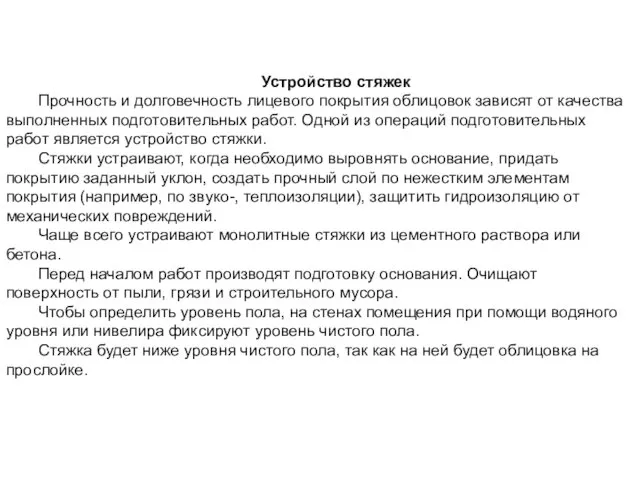 Устройство стяжек

Прочность и долговечность лицевого покрытия облицовок зависят от качества выполненных подготовительных работ. Одной из операций подготовительных работ является устройство стяжки.

Стяжки устраивают, когда необходимо выровнять основание, придать покрытию заданный уклон, создать прочный слой по нежестким элементам покрытия (например, по звуко-, теплоизоляции), защитить гидроизоляцию от механических повреждений.

Чаще всего устраивают монолитные стяжки из цементного раствора или бетона.

Перед началом работ производят подготовку основания. Очищают поверхность от пыли, грязи и строительного мусора.

Чтобы определить уровень пола, на стенах помещения при помощи водяного уровня или нивелира фиксируют уровень чистого пола.

Стяжка будет ниже уровня чистого пола, так как на ней будет облицовка на прослойке.